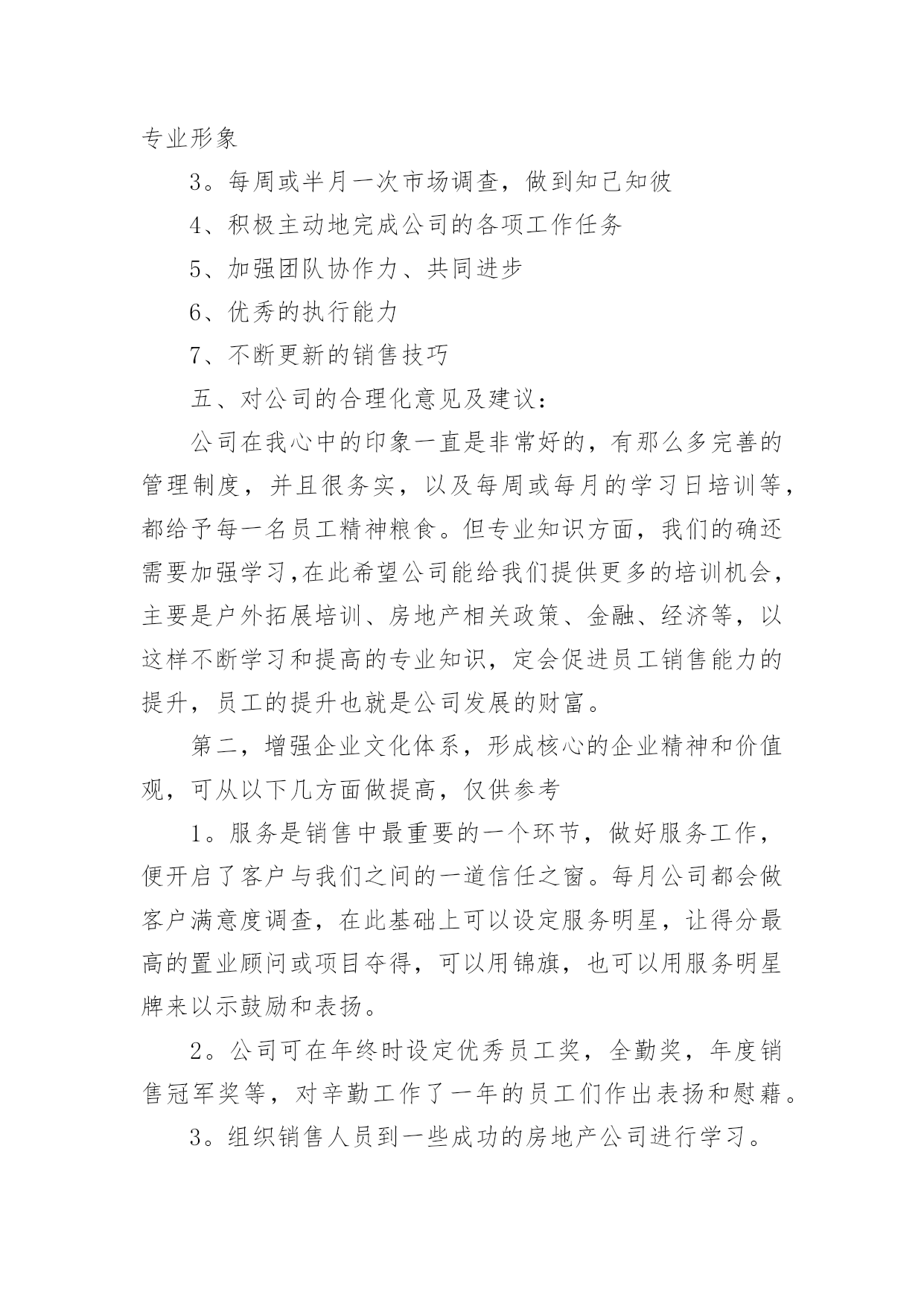 专业形象

3。每周或半月一次市场调查，做到知己知彼

4、积极主动地完成公司的各项工作任务

5、加强团队协作力、共同进步

6、优秀的执行能力

7、不断更新的销售技巧

五、对公司的合理化意见及建议：

公司在我心中的印象一直是非常好的，有那么多完善的管理制度，并且很务实，以及每周或每月的学习日培训等，都给予每一名员工精神粮食。但专业知识方面，我们的确还需要加强学习,在此希望公司能给我们提供更多的培训机会，主要是户外拓展培训、房地产相关政策、金融、经济等，以这样不断学习和提高的专业知识，定会促进员工销售能力的提升，员工的提升也就是公司发展的财富。

第二，增强企业文化体系，形成核心的企业精神和价值观，可从以下几方面做提高，仅供参考

1。服务是销售中最重要的一个环节，做好服务工作，便开启了客户与我们之间的一道信任之窗。每月公司都会做客户满意度调查，在此基础上可以设定服务明星，让得分最高的置业顾问或项目夺得，可以用锦旗，也可以用服务明星牌来以示鼓励和表扬。

2。公司可在年终时设定优秀员工奖，全勤奖，年度销售冠军奖等，对辛勤工作了一年的员工们作出表扬和慰藉。

3。组织销售人员到一些成功的房地产公司进行学习。